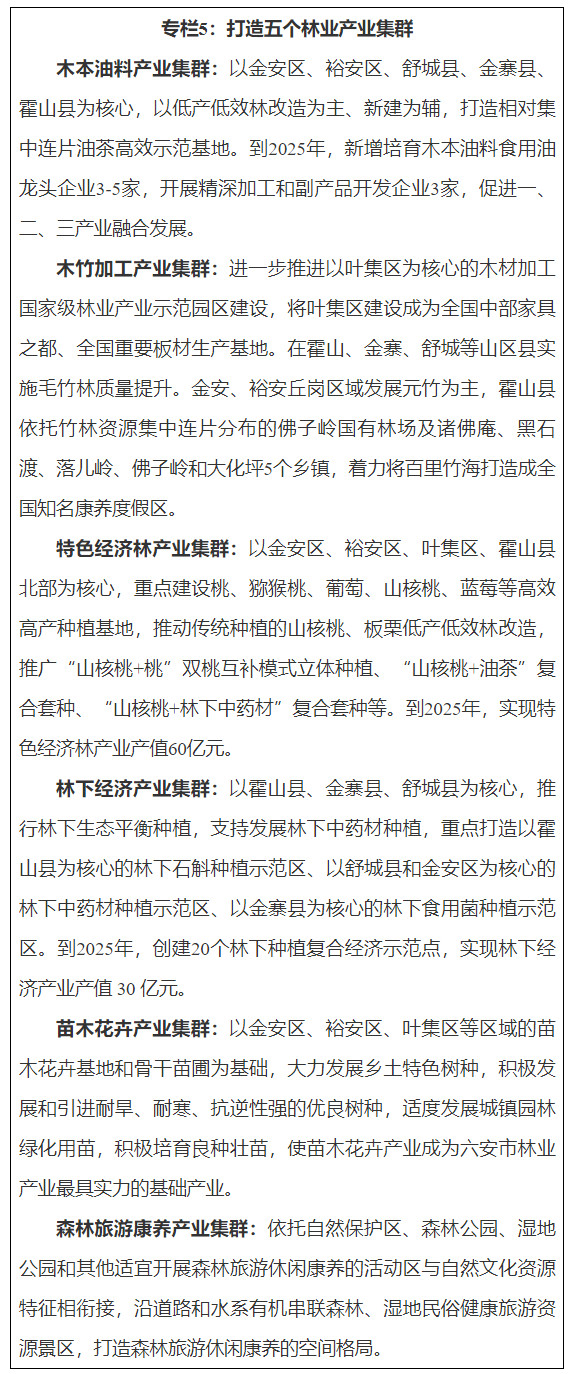 专栏5：打造五个林业产业集群

木本油料产业集群：以金安区、裕安区、舒城县、金寨县、霍山县为核心，以低产低效林改造为主、新建为辅，打造相对集中连片油茶高效示范基地。到2025年，新增培育木本油料食用油龙头企业3-5家，开展精深加工和副产品开发企业3家，促进一、二、三产业融合发展。

木竹加工产业集群：进一步推进以叶集区为核心的木材加工国家级林业产业示范园区建设，将叶集区建设成为全国中部家具之都、全国重要板材生产基地。在霍山、金寨、舒城等山区县实施毛竹林质量提升。金安、裕安丘岗区域发展元竹为主，霍山县依托竹林资源集中连片分布的佛子岭国有林场及诸佛庵、黑石渡、落儿岭、佛子岭和大化坪5个乡镇，着力将百里竹海打造成全国知名康养度假区。

特色经济林产业集群：以金安区、裕安区、叶集区、霍山县北部为核心，重点建设桃、猕猴桃、葡萄、山核桃、蓝莓等高效高产种植基地，推动传统种植的山核桃、板栗低产低效林改造，推广“山核桃+桃”双桃互补模式立体种植、“山核桃+油茶”复合套种、“山核桃+林下中药材”复合套种等。到2025年，实现特色经济林产业产值60亿元。

林下经济产业集群：以霍山县、金寨县、舒城县为核心，推行林下生态平衡种植，支持发展林下中药材种植，重点打造以霍山县为核心的林下石斛种植示范区、以舒城县和金安区为核心的林下中药材种植示范区、以金寨县为核心的林下食用菌种植示范区。到2025年，创建20个林下种植复合经济示范点，实现林下经济产业产值 30 亿元。

苗木花卉产业集群：以金安区、裕安区、叶集区等区域的苗木花卉基地和骨干苗圃为基础，大力发展乡土特色树种，积极发展和引进耐旱、耐寒、抗逆性强的优良树种，适度发展城镇园林绿化用苗，积极培育良种壮苗，使苗木花卉产业成为六安市林业产业最具实力的基础产业。

森林旅游康养产业集群：依托自然保护区、森林公园、湿地公园和其他适宜开展森林旅游休闲康养的活动区与自然文化资源特征相衔接，沿道路和水系有机串联森林、湿地民俗健康旅游资源景区，打造森林旅游休闲康养的空间格局。